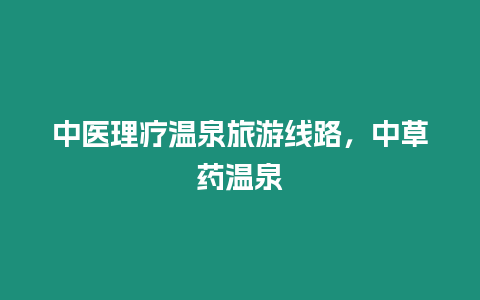 中医理疗温泉旅游线路，中草药温泉